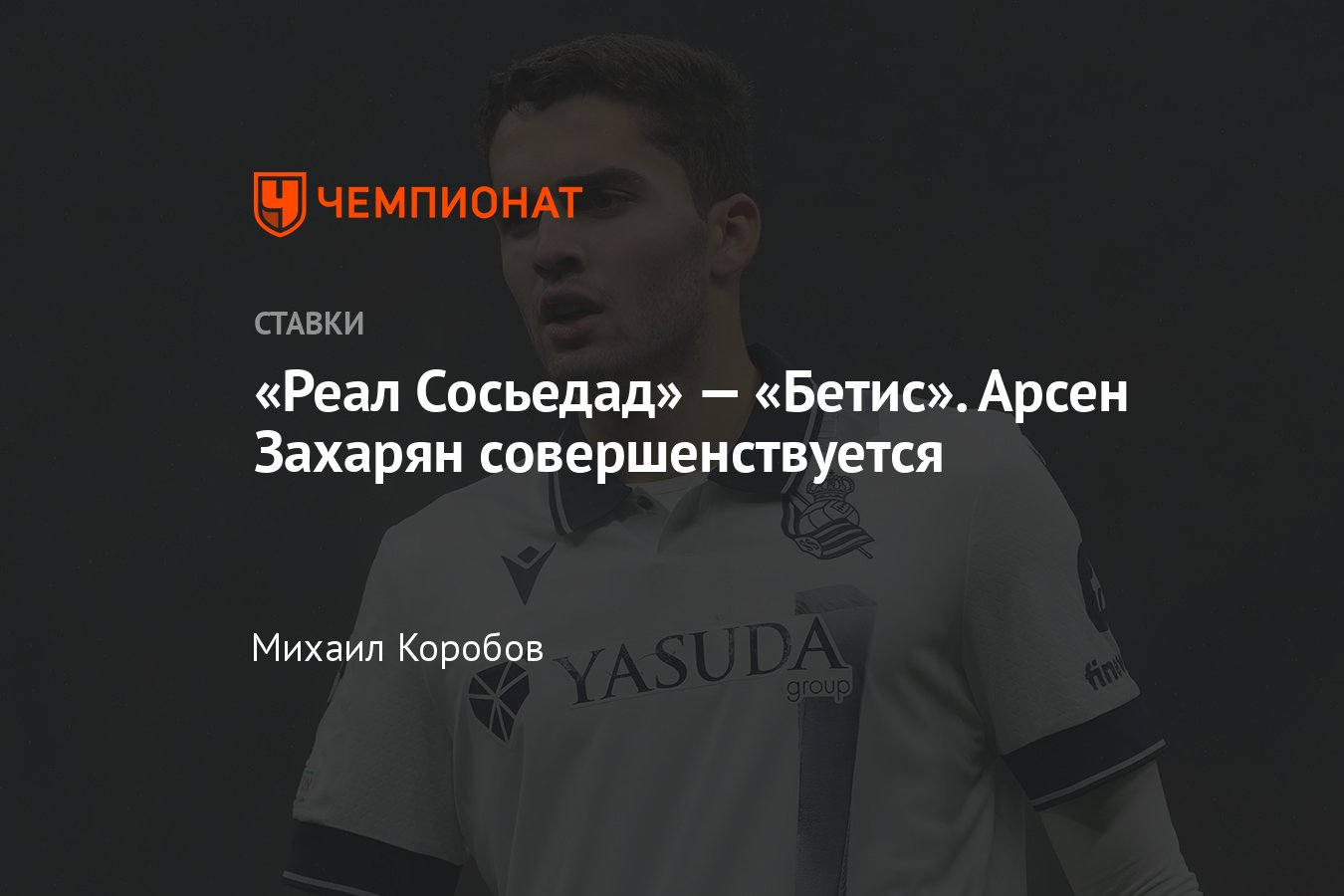 ЧЕМПИОНАТ

СТАВКИ

«Реал Сосьедад» — «Бетис». Арсен Захарян совершенствуется

Михаил Коробов

YASUDA group